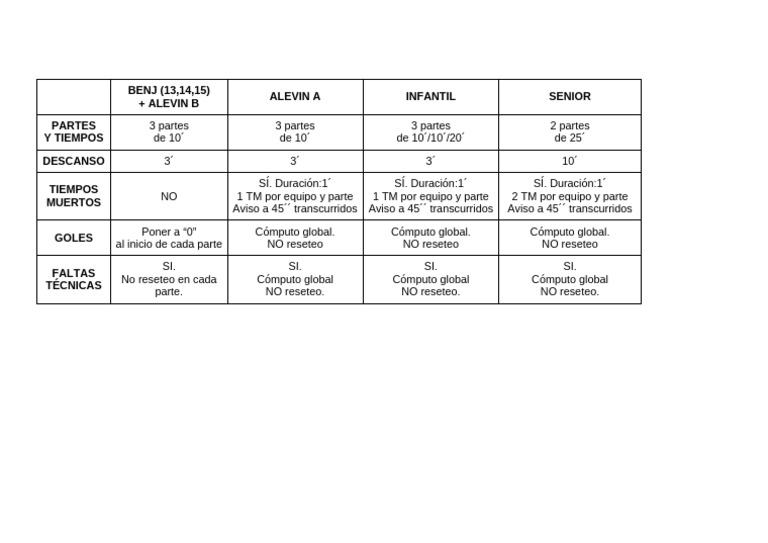 |  | BENJ (13,14,15) + ALEVIN B | ALEVIN A | INFANTIL | SENIOR |
|---|---|---|---|---|
| PARTES Y TIEMPOS | 3 partes de 10´ | 3 partes de 10´ | 3 partes de 10´/10´/20´ | 2 partes de 25´ |
| DESCANSO | 3´ | 3´ | 3´ | 10´ |
| TIEMPOS MUERTOS | NO | SÍ. Duración:1´ 1 TM por equipo y parte Aviso a 45´´ transcurridos | SÍ. Duración:1´ 1 TM por equipo y parte Aviso a 45´´ transcurridos | SÍ. Duración:1´ 2 TM por equipo y parte Aviso a 45´´ transcurridos |
| GOLES | Poner a "0" al inicio de cada parte | Cómputo global. NO reseteo | Cómputo global. NO reseteo | Cómputo global. NO reseteo |
| FALTAS TÉCNICAS | SI. No reseteo en cada parte. | SI. Cómputo global NO reseteo. | SI. Cómputo global NO reseteo. | SI. Cómputo global NO reseteo. |